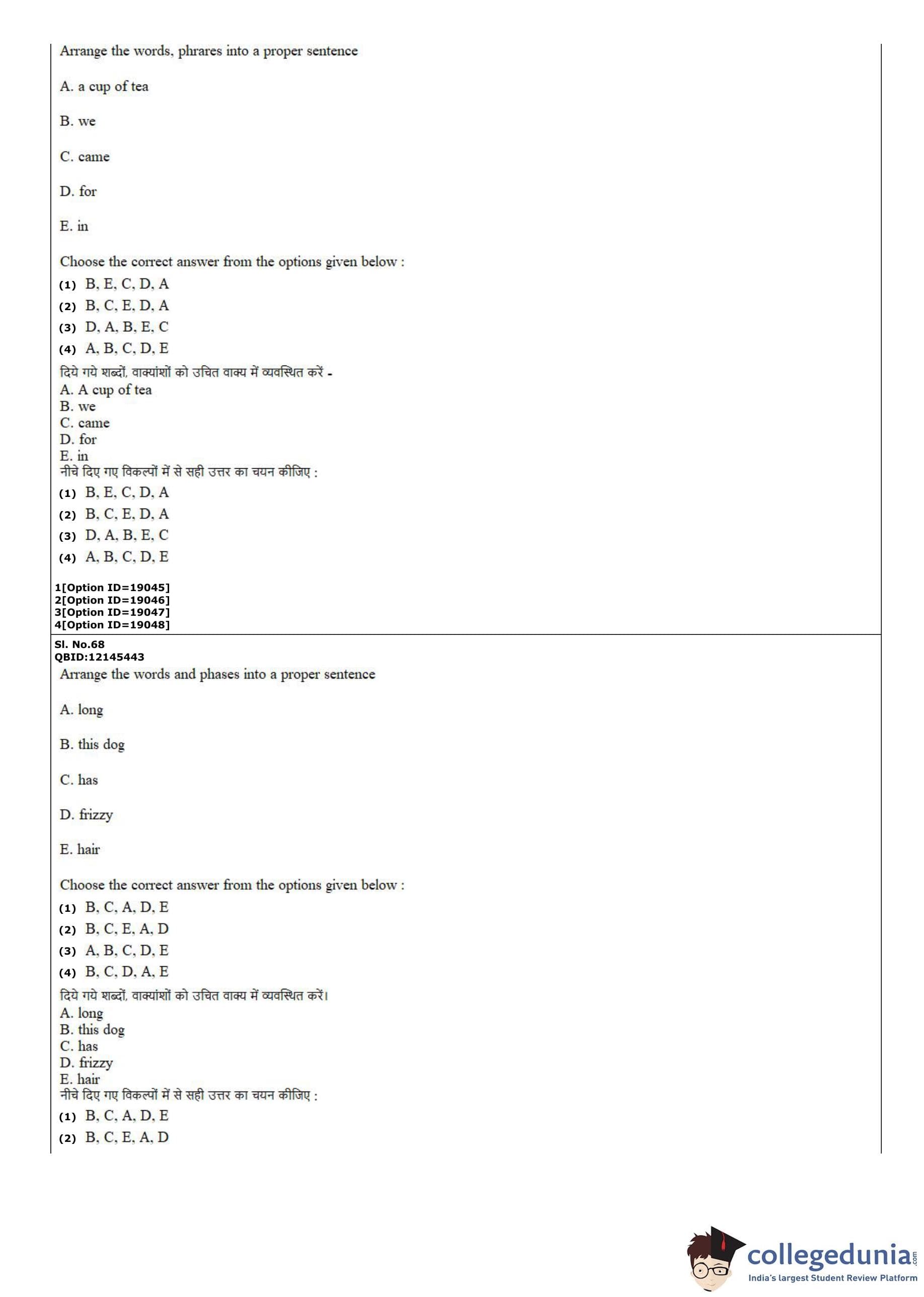 Arrange the words, phrares into a proper sentence

A. a cup of tea

B. we

C. came

D. for

E. in

Choose the correct answer from the options given below :
(1) B, E, C, D, A
(2) B, C, E, D, A
(3) D, A, B, E, C
(4) A, B, C, D, E

दिये गये शब्दों, वाक्यांशों को उचित वाक्य में व्यवस्थित करें -
A. A cup of tea
B. we
C. came
D. for
E. in
नीचे दिए गए विकल्पों में से सही उत्तर का चयन कीजिए :
(1) B, E, C, D, A
(2) B, C, E, D, A
(3) D, A, B, E, C
(4) A, B, C, D, E

1[Option ID=19045]
2[Option ID=19046]
3[Option ID=19047]
4[Option ID=19048]

Sl. No.68
QBID:12145443
Arrange the words and phases into a proper sentence

A. long

B. this dog

C. has

D. frizzy

E. hair

Choose the correct answer from the options given below :
(1) B, C, A, D, E
(2) B, C, E, A, D
(3) A, B, C, D, E
(4) B, C, D, A, E

दिये गये शब्दों, वाक्यांशों को उचित वाक्य में व्यवस्थित करें।
A. long
B. this dog
C. has
D. frizzy
E. hair
नीचे दिए गए विकल्पों में से सही उत्तर का चयन कीजिए :
(1) B, C, A, D, E
(2) B, C, E, A, D

collegedunia.com
India's largest Student Review Platform